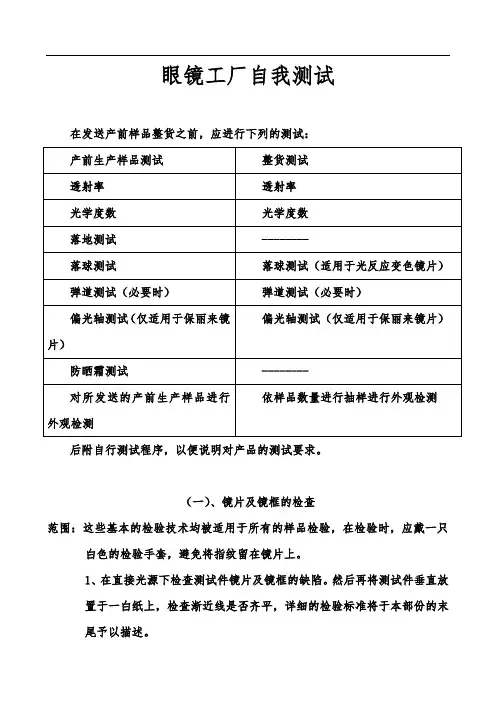 眼镜工厂自我测试

在发送产前样品整货之前，应进行下列的测试：

| 产前生产样品测试 | 整货测试 |
|---|---|
| 透射率 | 透射率 |
| 光学度数 | 光学度数 |
| 落地测试 | ———— |
| 落球测试 | 落球测试（适用于光反应变色镜片） |
| 弹道测试（必要时） | 弹道测试（必要时） |
| 偏光轴测试（仅适用于保丽来镜片） | 偏光轴测试（仅适用于保丽来镜片） |
| 防晒霜测试 | ———— |
| 对所发送的产前生产样品进行外观检测 | 依样品数量进行抽样进行外观检测 |

后附自行测试程序，以便说明对产品的测试要求。

（一）、镜片及镜框的检查

范围：这些基本的检验技术均被适用于所有的样品检验，在检验时，应戴一只白色的检验手套，避免将指纹留在镜片上。

1、在直接光源下检查测试件镜片及镜框的缺陷。然后再将测试件垂直放置于一白纸上，检查渐近线是否齐平，详细的检验标准将于本部份的末尾予以描述。